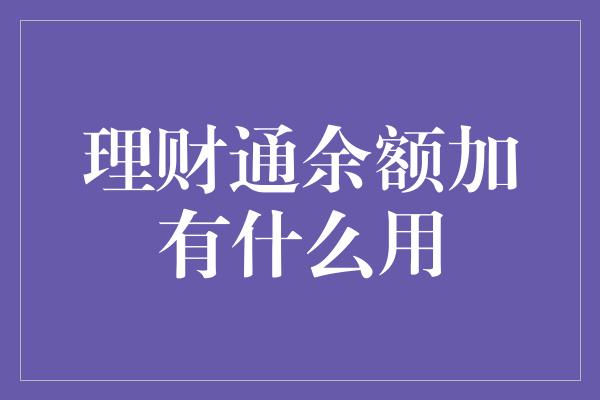 理财通余额加有什么用